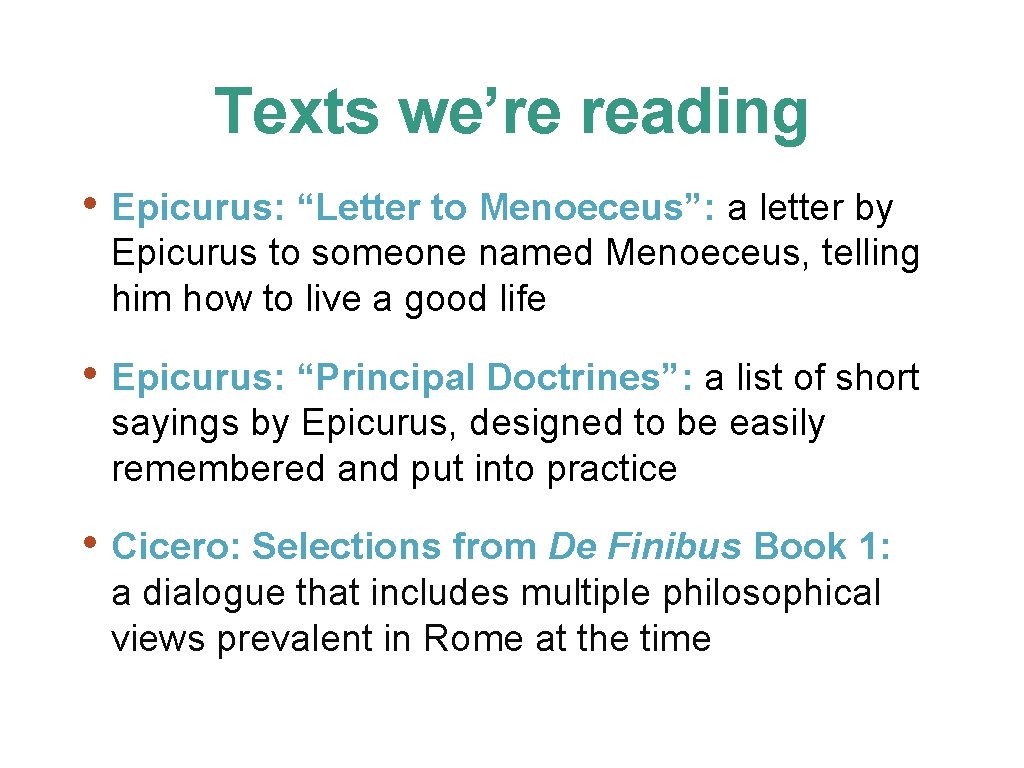 Texts we’re reading

• Epicurus: “Letter to Menoeceus”: a letter by Epicurus to someone named Menoeceus, telling him how to live a good life

• Epicurus: “Principal Doctrines”: a list of short sayings by Epicurus, designed to be easily remembered and put into practice

• Cicero: Selections from De Finibus Book 1: a dialogue that includes multiple philosophical views prevalent in Rome at the time